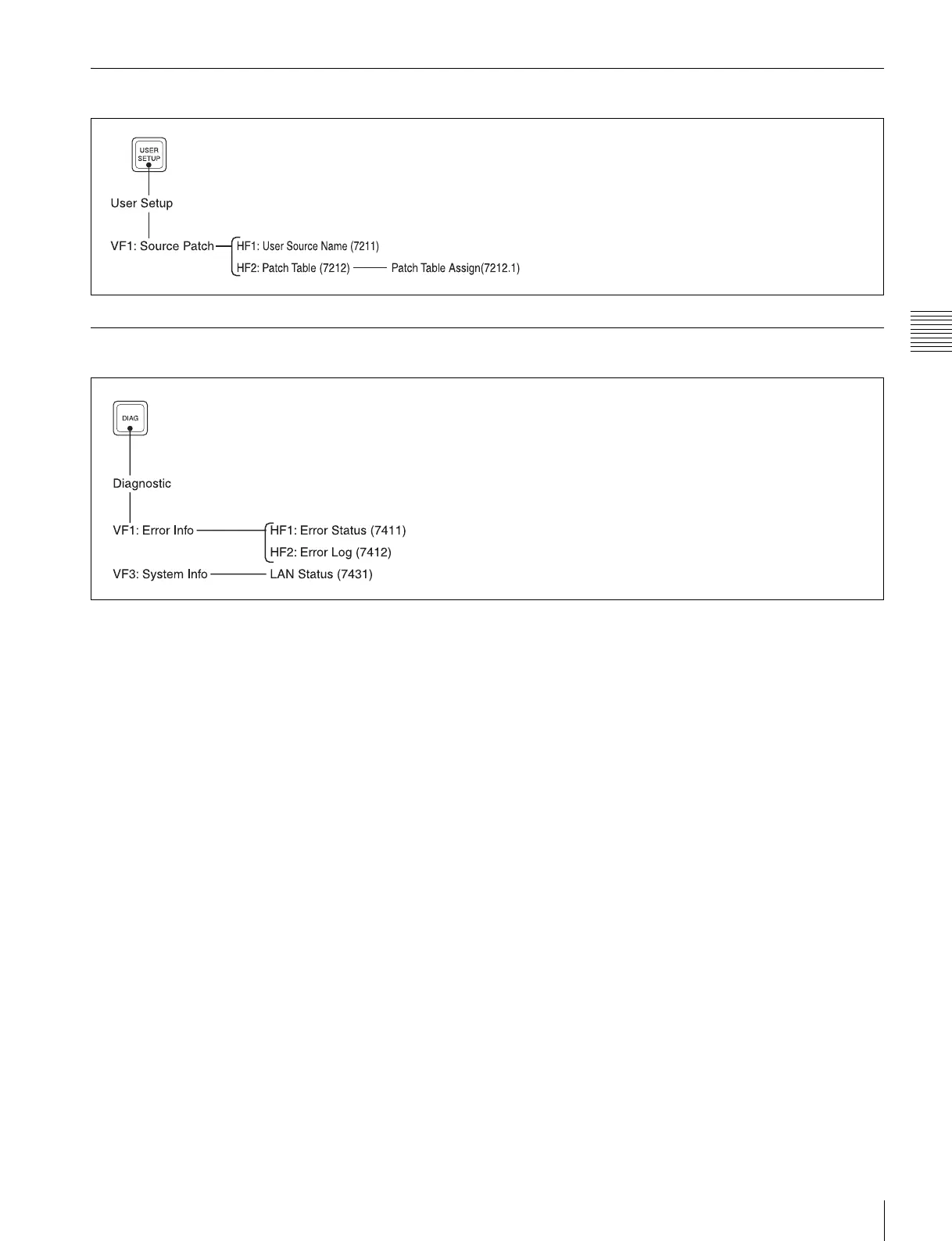 USER SETUP

User Setup

VF1: Source Patch

HF1: User Source Name (7211)

HF2: Patch Table (7212)

Patch Table Assign(7212.1)

DIAG

Diagnostic

VF1: Error Info

HF1: Error Status (7411)

HF2: Error Log (7412)

VF3: System Info

LAN Status (7431)